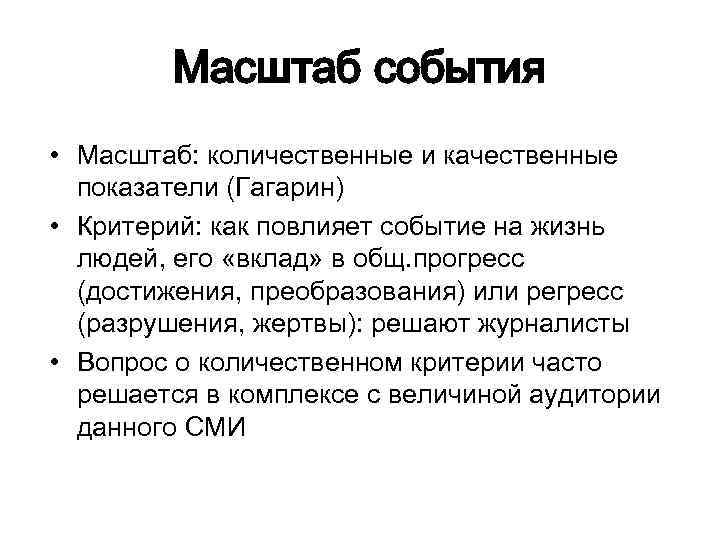 Масштаб события

• Масштаб: количественные и качественные показатели (Гагарин)
• Критерий: как повлияет событие на жизнь людей, его «вклад» в общ.прогресс (достижения, преобразования) или регресс (разрушения, жертвы): решают журналисты
• Вопрос о количественном критерии часто решается в комплексе с величиной аудитории данного СМИ